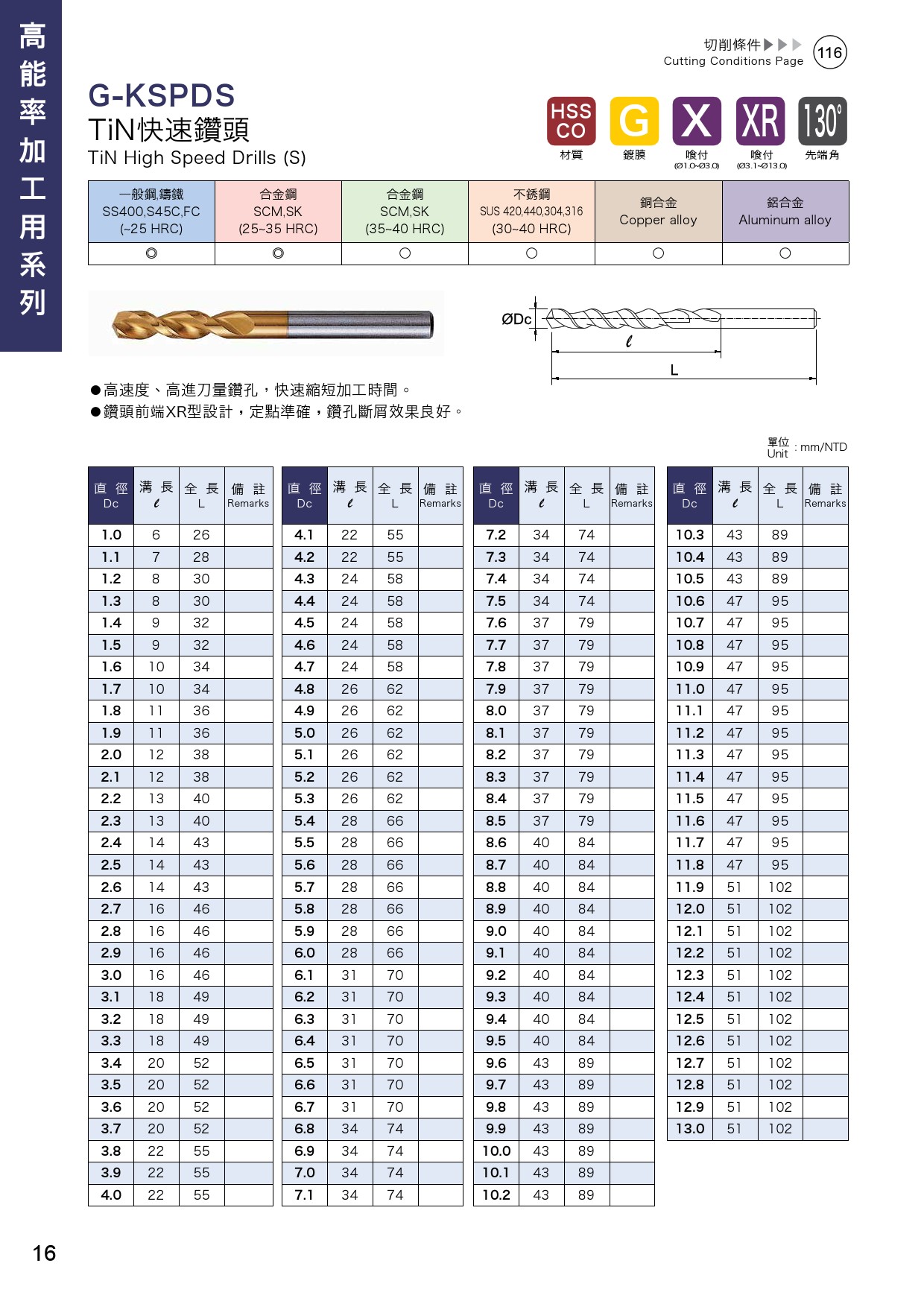 高能率加工用系列

切削條件 ▶▶▶
Cutting Conditions Page 116

G-KSPDS
TiN快速鑽頭
TiN High Speed Drills (S)

HSS CO 材質
G 鍍膜
X 喰付 (Ø1.0~Ø3.0)
XR 喰付 (Ø3.1~Ø13.0)
130° 先端角

| 一般鋼,鑄鐵 SS400,S45C,FC (~25 HRC) | 合金鋼 SCM,SK (25~35 HRC) | 合金鋼 SCM,SK (35~40 HRC) | 不銹鋼 SUS 420,440,304,316 (30~40 HRC) | 銅合金 Copper alloy | 鋁合金 Aluminum alloy |
|---|---|---|---|---|---|
| ◎ | ◎ | ○ | ○ | ○ | ○ |

ØDc
$\ell$
L

●高速度、高進刀量鑽孔，快速縮短加工時間。
●鑽頭前端XR型設計，定點準確，鑽孔斷屑效果良好。

單位 Unit : mm/NTD

| 直徑 Dc | 溝長 $\ell$ | 全長 L | 備註 Remarks |
|---|---|---|---|
| 1.0 | 6 | 26 | |
| 1.1 | 7 | 28 | |
| 1.2 | 8 | 30 | |
| 1.3 | 8 | 30 | |
| 1.4 | 9 | 32 | |
| 1.5 | 9 | 32 | |
| 1.6 | 10 | 34 | |
| 1.7 | 10 | 34 | |
| 1.8 | 11 | 36 | |
| 1.9 | 11 | 36 | |
| 2.0 | 12 | 38 | |
| 2.1 | 12 | 38 | |
| 2.2 | 13 | 40 | |
| 2.3 | 13 | 40 | |
| 2.4 | 14 | 43 | |
| 2.5 | 14 | 43 | |
| 2.6 | 14 | 43 | |
| 2.7 | 16 | 46 | |
| 2.8 | 16 | 46 | |
| 2.9 | 16 | 46 | |
| 3.0 | 16 | 46 | |
| 3.1 | 18 | 49 | |
| 3.2 | 18 | 49 | |
| 3.3 | 18 | 49 | |
| 3.4 | 20 | 52 | |
| 3.5 | 20 | 52 | |
| 3.6 | 20 | 52 | |
| 3.7 | 20 | 52 | |
| 3.8 | 22 | 55 | |
| 3.9 | 22 | 55 | |
| 4.0 | 22 | 55 | |

| 直徑 Dc | 溝長 $\ell$ | 全長 L | 備註 Remarks |
|---|---|---|---|
| 4.1 | 22 | 55 | |
| 4.2 | 22 | 55 | |
| 4.3 | 24 | 58 | |
| 4.4 | 24 | 58 | |
| 4.5 | 24 | 58 | |
| 4.6 | 24 | 58 | |
| 4.7 | 24 | 58 | |
| 4.8 | 26 | 62 | |
| 4.9 | 26 | 62 | |
| 5.0 | 26 | 62 | |
| 5.1 | 26 | 62 | |
| 5.2 | 26 | 62 | |
| 5.3 | 26 | 62 | |
| 5.4 | 28 | 66 | |
| 5.5 | 28 | 66 | |
| 5.6 | 28 | 66 | |
| 5.7 | 28 | 66 | |
| 5.8 | 28 | 66 | |
| 5.9 | 28 | 66 | |
| 6.0 | 28 | 66 | |
| 6.1 | 31 | 70 | |
| 6.2 | 31 | 70 | |
| 6.3 | 31 | 70 | |
| 6.4 | 31 | 70 | |
| 6.5 | 31 | 70 | |
| 6.6 | 31 | 70 | |
| 6.7 | 31 | 70 | |
| 6.8 | 34 | 74 | |
| 6.9 | 34 | 74 | |
| 7.0 | 34 | 74 | |
| 7.1 | 34 | 74 | |

| 直徑 Dc | 溝長 $\ell$ | 全長 L | 備註 Remarks |
|---|---|---|---|
| 7.2 | 34 | 74 | |
| 7.3 | 34 | 74 | |
| 7.4 | 34 | 74 | |
| 7.5 | 34 | 74 | |
| 7.6 | 37 | 79 | |
| 7.7 | 37 | 79 | |
| 7.8 | 37 | 79 | |
| 7.9 | 37 | 79 | |
| 8.0 | 37 | 79 | |
| 8.1 | 37 | 79 | |
| 8.2 | 37 | 79 | |
| 8.3 | 37 | 79 | |
| 8.4 | 37 | 79 | |
| 8.5 | 37 | 79 | |
| 8.6 | 40 | 84 | |
| 8.7 | 40 | 84 | |
| 8.8 | 40 | 84 | |
| 8.9 | 40 | 84 | |
| 9.0 | 40 | 84 | |
| 9.1 | 40 | 84 | |
| 9.2 | 40 | 84 | |
| 9.3 | 40 | 84 | |
| 9.4 | 40 | 84 | |
| 9.5 | 40 | 84 | |
| 9.6 | 43 | 89 | |
| 9.7 | 43 | 89 | |
| 9.8 | 43 | 89 | |
| 9.9 | 43 | 89 | |
| 10.0 | 43 | 89 | |
| 10.1 | 43 | 89 | |
| 10.2 | 43 | 89 | |

| 直徑 Dc | 溝長 $\ell$ | 全長 L | 備註 Remarks |
|---|---|---|---|
| 10.3 | 43 | 89 | |
| 10.4 | 43 | 89 | |
| 10.5 | 43 | 89 | |
| 10.6 | 47 | 95 | |
| 10.7 | 47 | 95 | |
| 10.8 | 47 | 95 | |
| 10.9 | 47 | 95 | |
| 11.0 | 47 | 95 | |
| 11.1 | 47 | 95 | |
| 11.2 | 47 | 95 | |
| 11.3 | 47 | 95 | |
| 11.4 | 47 | 95 | |
| 11.5 | 47 | 95 | |
| 11.6 | 47 | 95 | |
| 11.7 | 47 | 95 | |
| 11.8 | 47 | 95 | |
| 11.9 | 51 | 102 | |
| 12.0 | 51 | 102 | |
| 12.1 | 51 | 102 | |
| 12.2 | 51 | 102 | |
| 12.3 | 51 | 102 | |
| 12.4 | 51 | 102 | |
| 12.5 | 51 | 102 | |
| 12.6 | 51 | 102 | |
| 12.7 | 51 | 102 | |
| 12.8 | 51 | 102 | |
| 12.9 | 51 | 102 | |
| 13.0 | 51 | 102 | |

16